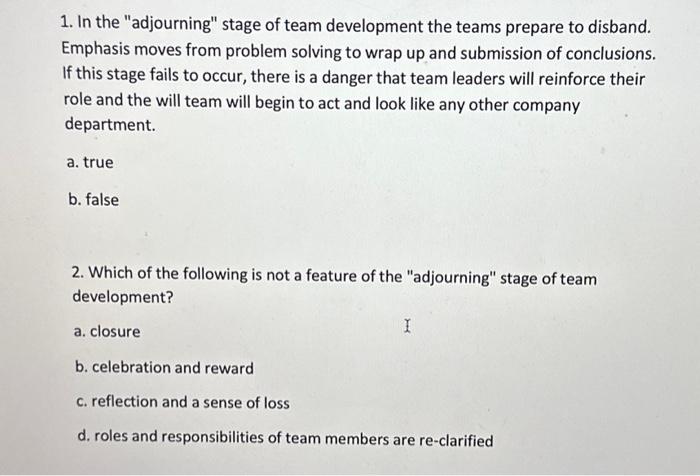 1. In the "adjourning" stage of team development the teams prepare to disband. Emphasis moves from problem solving to wrap up and submission of conclusions. If this stage fails to occur, there is a danger that team leaders will reinforce their role and the will team will begin to act and look like any other company department.

a. true

b. false

2. Which of the following is not a feature of the "adjourning" stage of team development?

a. closure

b. celebration and reward

c. reflection and a sense of loss

d. roles and responsibilities of team members are re-clarified